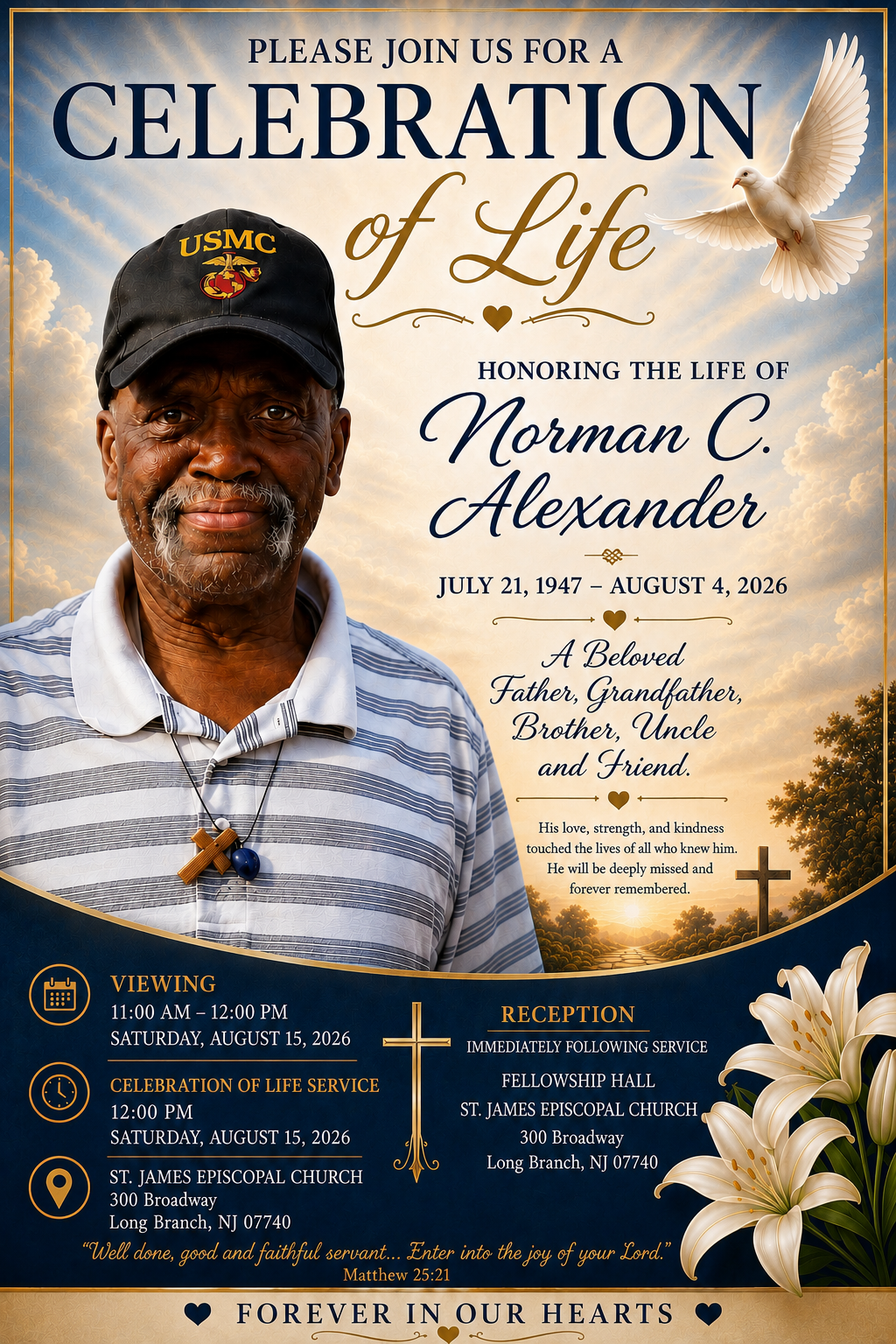 PLEASE JOIN US FOR A
CELEBRATION
of Life

USMC

HONORING THE LIFE OF
Norman C. Alexander

JULY 21, 1947 – AUGUST 4, 2026

A Beloved Father, Grandfather, Brother, Uncle and Friend.

His love, strength, and kindness touched the lives of all who knew him. He will be deeply missed and forever remembered.

VIEWING
11:00 AM – 12:00 PM
SATURDAY, AUGUST 15, 2026

CELEBRATION OF LIFE SERVICE
12:00 PM
SATURDAY, AUGUST 15, 2026

ST. JAMES EPISCOPAL CHURCH
300 Broadway
Long Branch, NJ 07740

RECEPTION
IMMEDIATELY FOLLOWING SERVICE
FELLOWSHIP HALL
ST. JAMES EPISCOPAL CHURCH
300 Broadway
Long Branch, NJ 07740

"Well done, good and faithful servant... Enter into the joy of your Lord."
Matthew 25:21

FOREVER IN OUR HEARTS